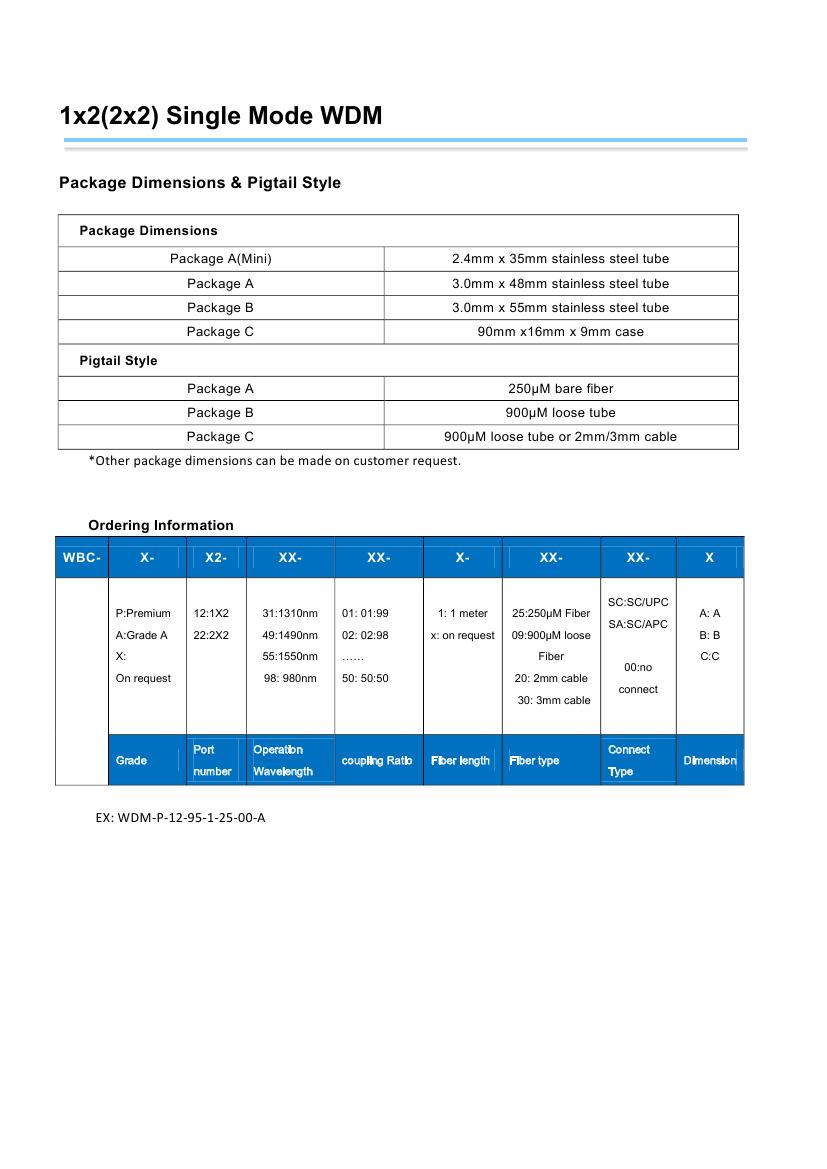 1x2(2x2) Single Mode WDM

Package Dimensions & Pigtail Style

| Package Dimensions | |
|---|---|
| Package A(Mini) | 2.4mm x 35mm stainless steel tube |
| Package A | 3.0mm x 48mm stainless steel tube |
| Package B | 3.0mm x 55mm stainless steel tube |
| Package C | 90mm x16mm x 9mm case |
| Pigtail Style | |
| Package A | 250μM bare fiber |
| Package B | 900μM loose tube |
| Package C | 900μM loose tube or 2mm/3mm cable |

*Other package dimensions can be made on customer request.

Ordering Information

| WBC- | X- | X2- | XX- | XX- | X- | XX- | XX- | X |
|---|---|---|---|---|---|---|---|---|
| | P:Premium A:Grade A X: On request | 12:1X2 22:2X2 | 31:1310nm 49:1490nm 55:1550nm 98: 980nm | 01: 01:99 02: 02:98 …… 50: 50:50 | 1: 1 meter x: on request | 25:250μM Fiber 09:900μM loose Fiber 20: 2mm cable 30: 3mm cable | SC:SC/UPC SA:SC/APC 00:no connect | A: A B: B C:C |
| | Grade | Port number | Operation Wavelength | coupling Ratio | Fiber length | Fiber type | Connect Type | Dimension |

EX: WDM-P-12-95-1-25-00-A